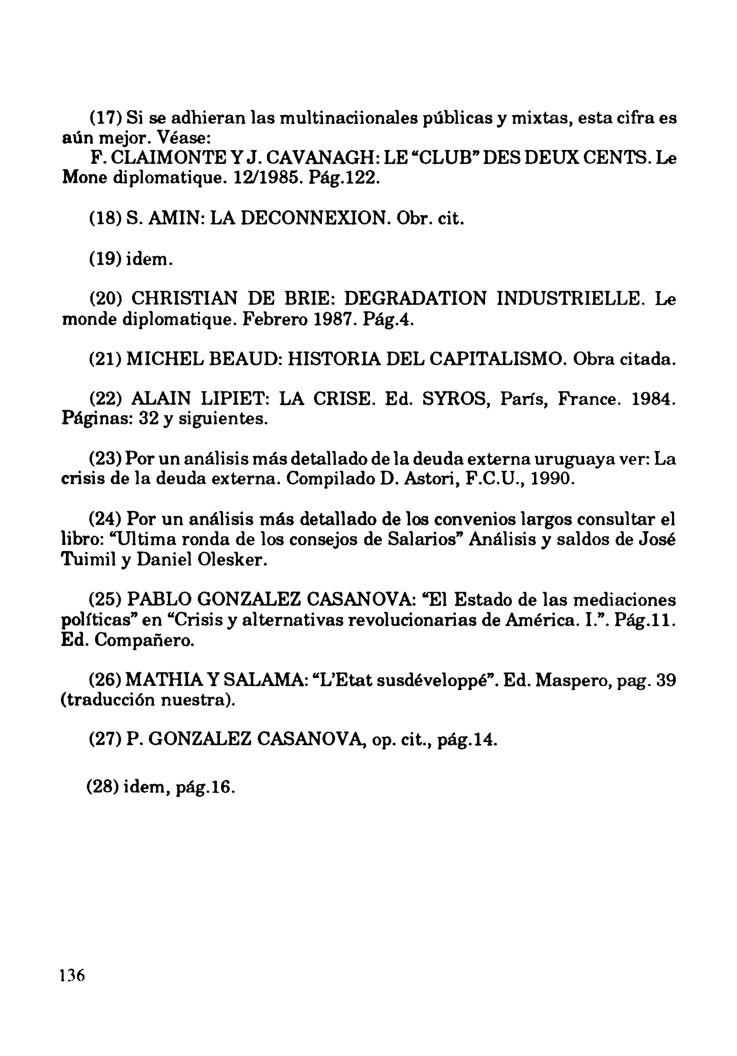 (17) Si se adhieran las multinaciionales públicas y mixtas, esta cifra es aún mejor. Véase:

F. CLAIMONTE Y J. CAVANAGH: LE "CLUB" DES DEUX CENTS. Le Mone diplomatique. 12/1985. Pág.122.

(18) S. AMIN: LA DECONNEXION. Obr. cit.

(19) idem.

(20) CHRISTIAN DE BRIE: DEGRADATION INDUSTRIELLE. Le monde diplomatique. Febrero 1987. Pág.4.

(21) MICHEL BEAUD: HISTORIA DEL CAPITALISMO. Obra citada.

(22) ALAIN LIPIET: LA CRISE. Ed. SYROS, París, France. 1984. Páginas: 32 y siguientes.

(23) Por un análisis más detallado de la deuda externa uruguaya ver: La crisis de la deuda externa. Compilado D. Astori, F.C.U., 1990.

(24) Por un análisis más detallado de los convenios largos consultar el libro: "Ultima ronda de los consejos de Salarios" Análisis y saldos de José Tuimil y Daniel Olesker.

(25) PABLO GONZALEZ CASANOVA: "El Estado de las mediaciones políticas" en "Crisis y alternativas revolucionarias de América. I.". Pág.11. Ed. Compañero.

(26) MATHIA Y SALAMA: "L'Etat susdéveloppé". Ed. Maspero, pag. 39 (traducción nuestra).

(27) P. GONZALEZ CASANOVA, op. cit., pág.14.

(28) idem, pág.16.

136